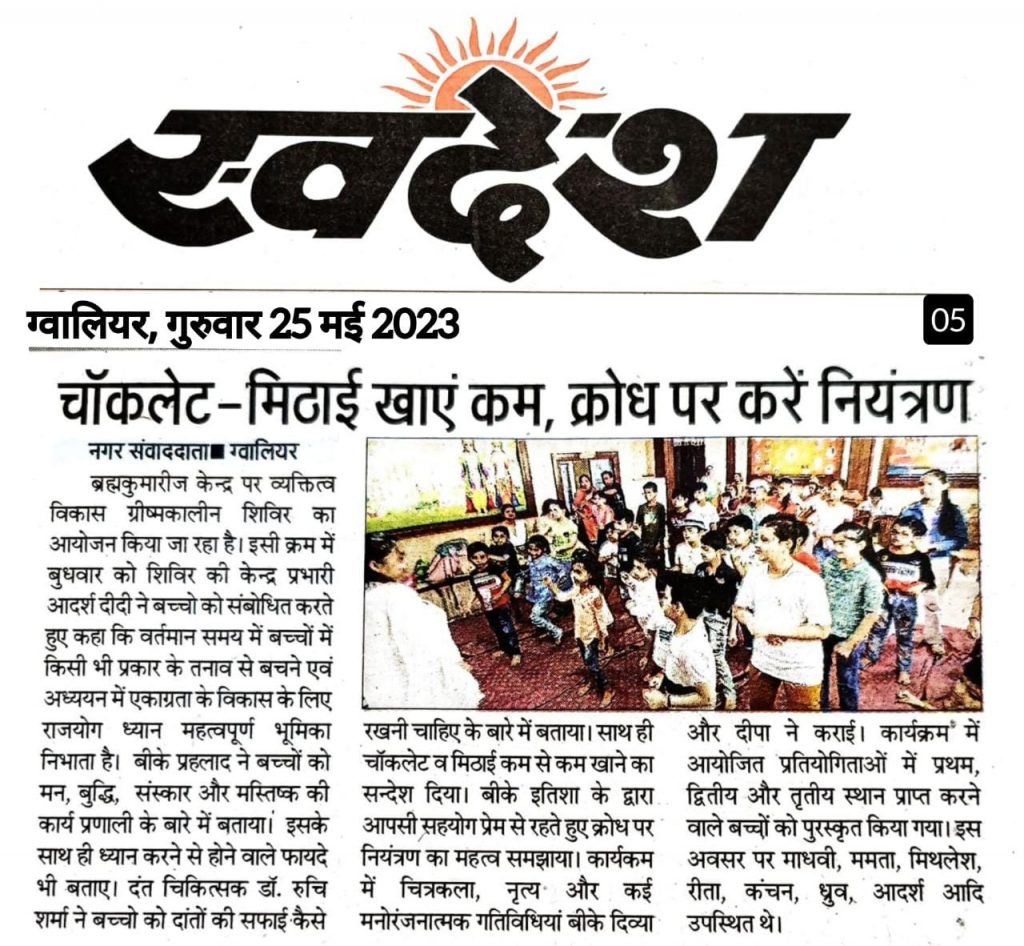 स्वदेश

ग्वालियर, गुरुवार 25 मई 2023

05

चॉकलेट-मिठाई खाएं कम, क्रोध पर करें नियंत्रण

नगर संवाददाता■ ग्वालियर

ब्रह्मकुमारीज केन्द्र पर व्यक्तित्व विकास ग्रीष्मकालीन शिविर का आयोजन किया जा रहा है। इसी क्रम में बुधवार को शिविर की केन्द्र प्रभारी आदर्श दीदी ने बच्चो को संबोधित करते हुए कहा कि वर्तमान समय में बच्चों में किसी भी प्रकार के तनाव से बचने एवं अध्ययन में एकाग्रता के विकास के लिए राजयोग ध्यान महत्वपूर्ण भूमिका निभाता है। बीके प्रहलाद ने बच्चों को मन, बुद्धि, संस्कार और मस्तिष्क की कार्य प्रणाली के बारे में बताया। इसके साथ ही ध्यान करने से होने वाले फायदे भी बताए। दंत चिकित्सक डॉ. रुचि शर्मा ने बच्चो को दांतों की सफाई कैसे रखनी चाहिए के बारे में बताया। साथ ही चॉकलेट व मिठाई कम से कम खाने का सन्देश दिया। बीके इतिशा के द्वारा आपसी सहयोग प्रेम से रहते हुए क्रोध पर नियंत्रण का महत्व समझाया। कार्यकम में चित्रकला, नृत्य और कई मनोरंजनात्मक गतिविधियां बीके दिव्या और दीपा ने कराई। कार्यक्रम में आयोजित प्रतियोगिताओं में प्रथम, द्वितीय और तृतीय स्थान प्राप्त करने वाले बच्चों को पुरस्कृत किया गया। इस अवसर पर माधवी, ममता, मिथलेश, रीता, कंचन, ध्रुव, आदर्श आदि उपस्थित थे।